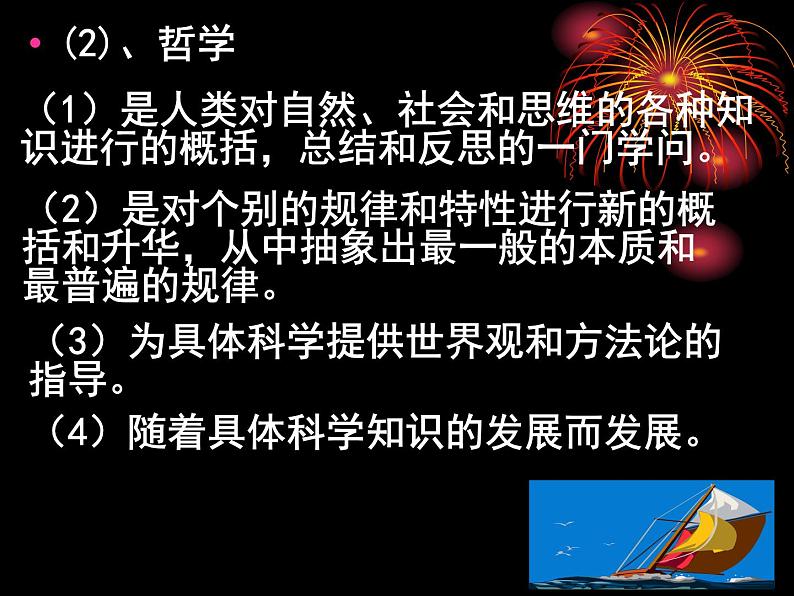 • (2)、哲学

（1）是人类对自然、社会和思维的各种知识进行的概括，总结和反思的一门学问。

（2）是对个别的规律和特性进行新的概括和升华，从中抽象出最一般的本质和最普遍的规律。

（3）为具体科学提供世界观和方法论的指导。

（4）随着具体科学知识的发展而发展。